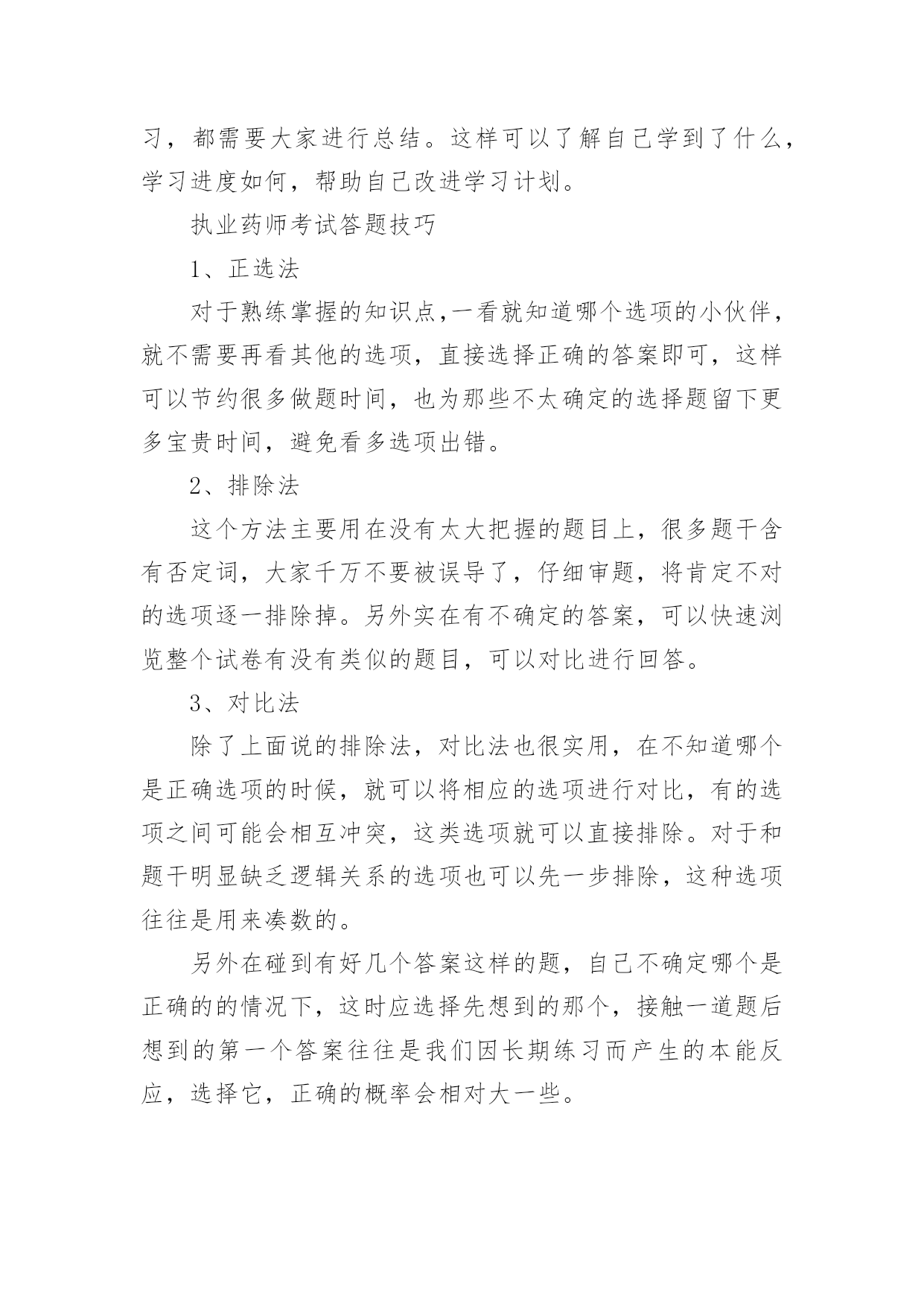 习，都需要大家进行总结。这样可以了解自己学到了什么，学习进度如何，帮助自己改进学习计划。

执业药师考试答题技巧

1、正选法

对于熟练掌握的知识点,一看就知道哪个选项的小伙伴，就不需要再看其他的选项，直接选择正确的答案即可，这样可以节约很多做题时间，也为那些不太确定的选择题留下更多宝贵时间，避免看多选项出错。

2、排除法

这个方法主要用在没有太大把握的题目上，很多题干含有否定词，大家千万不要被误导了，仔细审题，将肯定不对的选项逐一排除掉。另外实在有不确定的答案，可以快速浏览整个试卷有没有类似的题目，可以对比进行回答。

3、对比法

除了上面说的排除法，对比法也很实用，在不知道哪个是正确选项的时候，就可以将相应的选项进行对比，有的选项之间可能会相互冲突，这类选项就可以直接排除。对于和题干明显缺乏逻辑关系的选项也可以先一步排除，这种选项往往是用来凑数的。

另外在碰到有好几个答案这样的题，自己不确定哪个是正确的的情况下，这时应选择先想到的那个，接触一道题后想到的第一个答案往往是我们因长期练习而产生的本能反应，选择它，正确的概率会相对大一些。